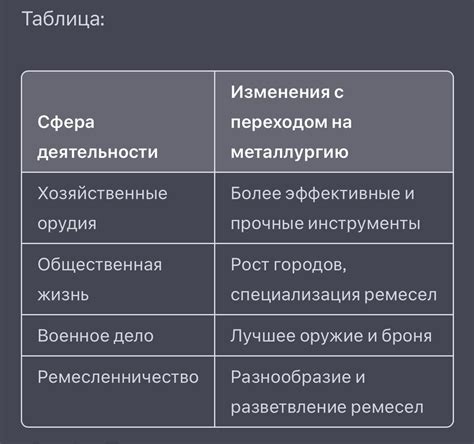 Таблица:

| Сфера деятельности | Изменения с переходом на металлургию |
|---|---|
| Хозяйственные орудия | Более эффективные и прочные инструменты |
| Общественная жизнь | Рост городов, специализация ремесел |
| Военное дело | Лучшее оружие и броня |
| Ремесленничество | Разнообразие и разветвление ремесел |